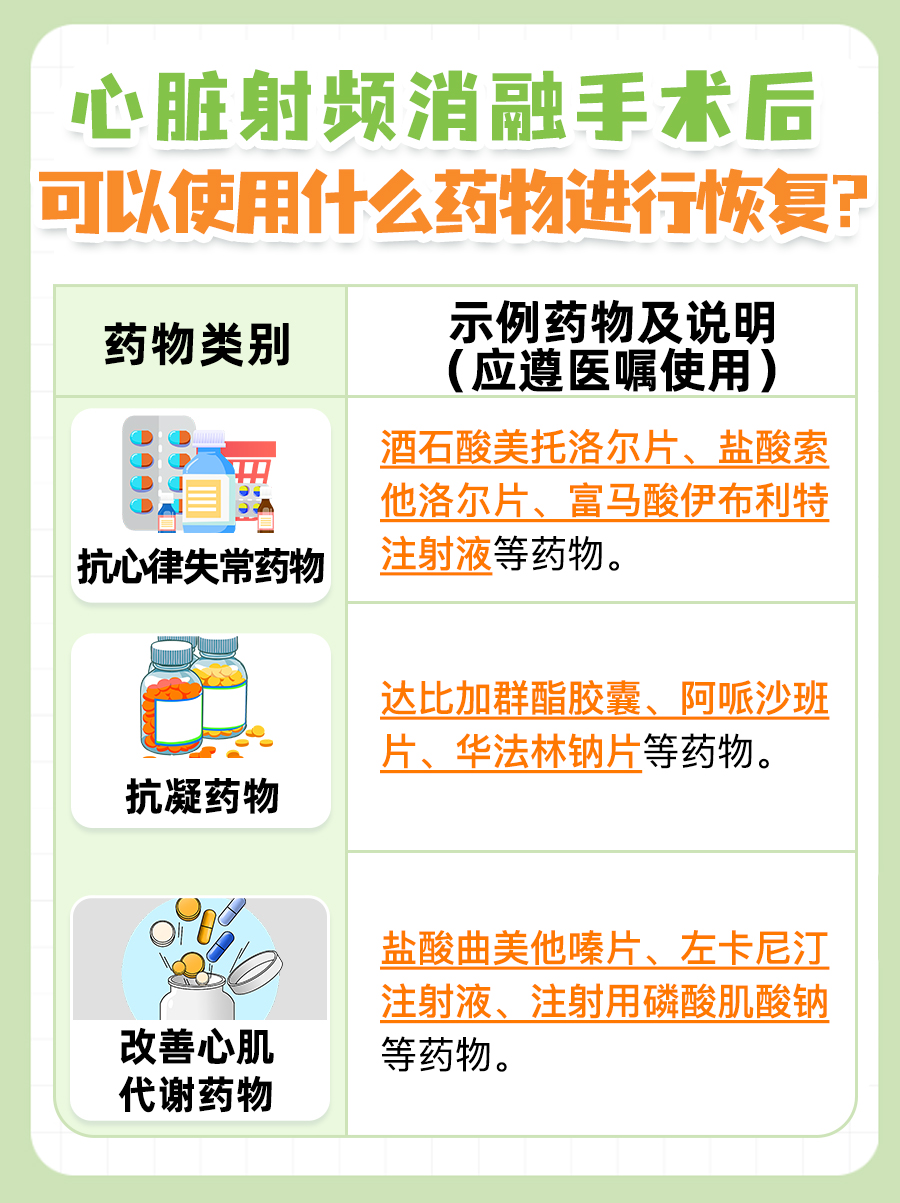 心脏射频消融手术后
可以使用什么药物进行恢复？

| 药物类别 | 示例药物及说明（应遵医嘱使用） |
|---|---|
| 抗心律失常药物 | 酒石酸美托洛尔片、盐酸索他洛尔片、富马酸伊布利特注射液等药物。 |
| 抗凝药物 | 达比加群酯胶囊、阿哌沙班片、华法林钠片等药物。 |
| 改善心肌代谢药物 | 盐酸曲美他嗪片、左卡尼汀注射液、注射用磷酸肌酸钠等药物。 |